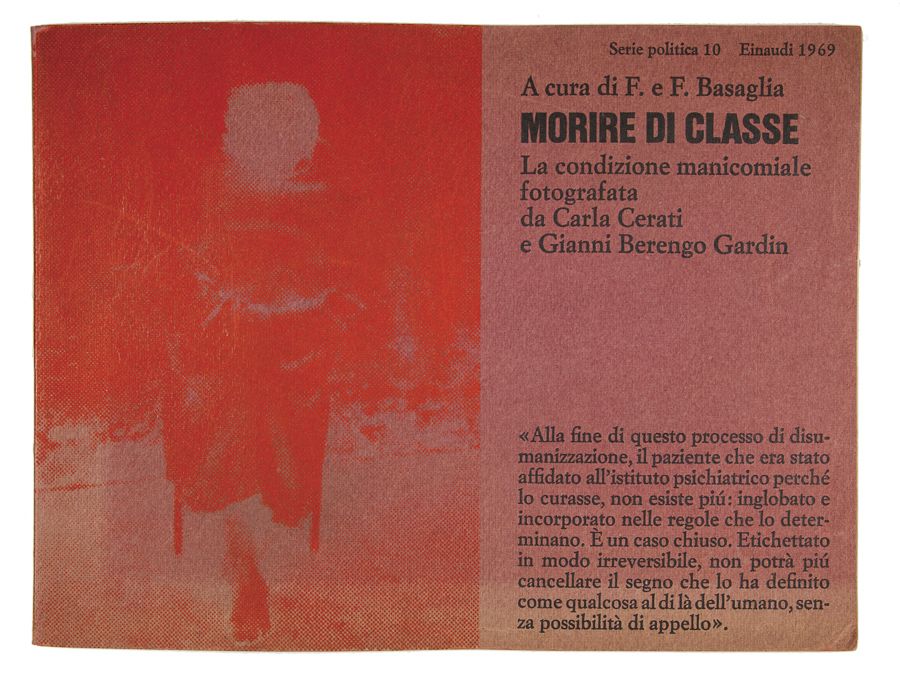 Serie politica 10 Einaudi 1969

A cura di F. e F. Basaglia

MORIRE DI CLASSE

La condizione manicomiale fotografata da Carla Cerati e Gianni Berengo Gardin

«Alla fine di questo processo di disumanizzazione, il paziente che era stato affidato all'istituto psichiatrico perché lo curasse, non esiste piú: inglobato e incorporato nelle regole che lo determinano. È un caso chiuso. Etichettato in modo irreversibile, non potrà piú cancellare il segno che lo ha definito come qualcosa al di là dell'umano, senza possibilità di appello».